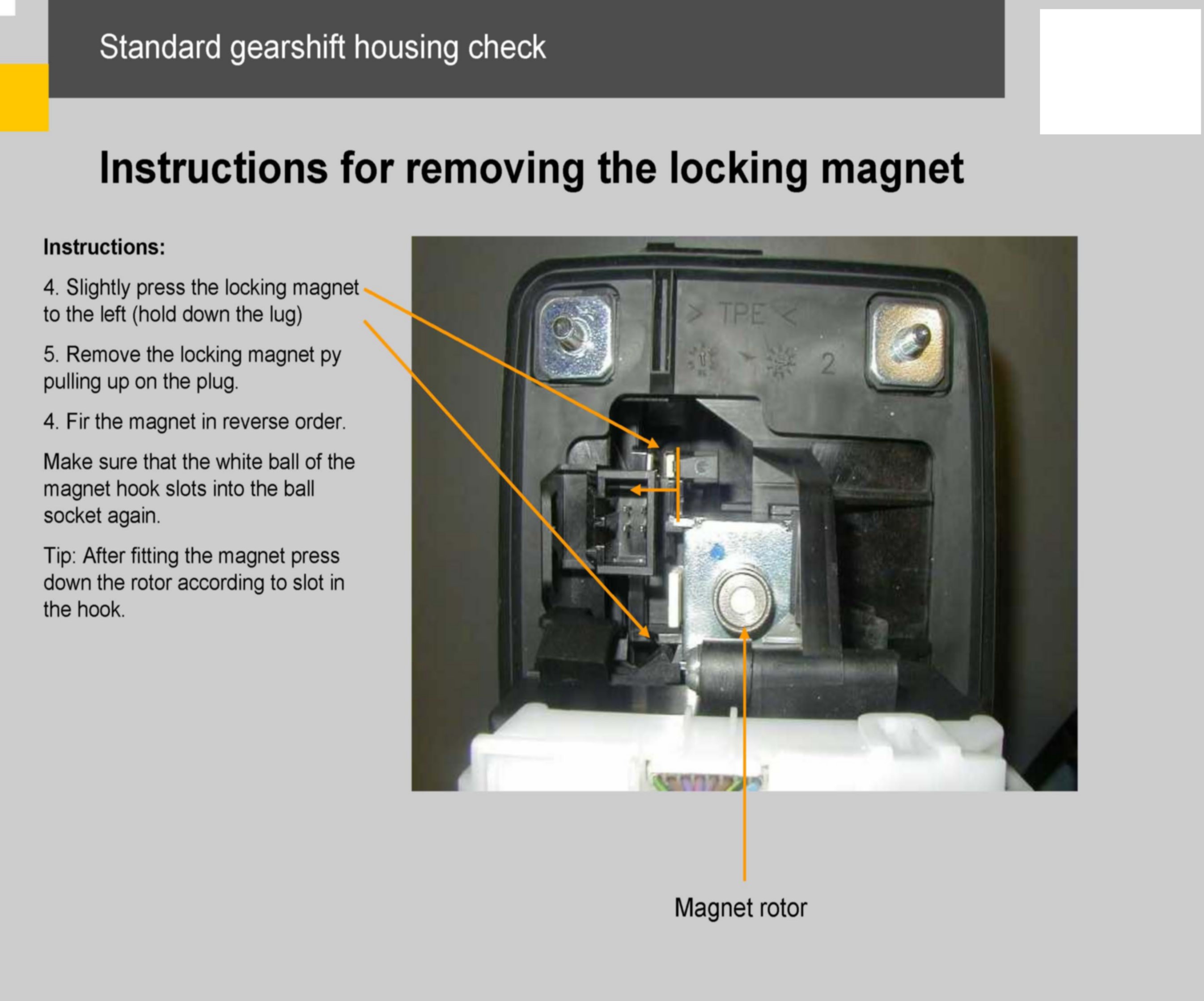 Standard gearshift housing check

Instructions for removing the locking magnet

Instructions:

4. Slightly press the locking magnet to the left (hold down the lug)

5. Remove the locking magnet py pulling up on the plug.

4. Fir the magnet in reverse order.

Make sure that the white ball of the magnet hook slots into the ball socket again.

Tip: After fitting the magnet press down the rotor according to slot in the hook.

> TPE <

2

Magnet rotor